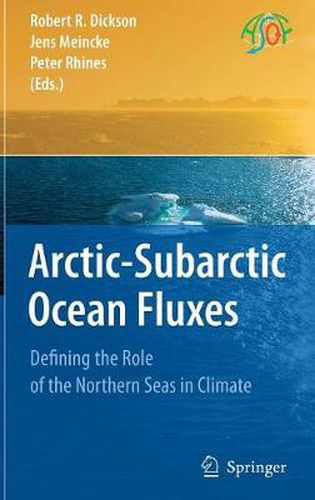 Robert R. Dickson
Jens Meincke
Peter Rhines
(Eds.)

ASOF

Arctic-Subarctic Ocean Fluxes

Defining the Role of the Northern Seas in Climate

Springer